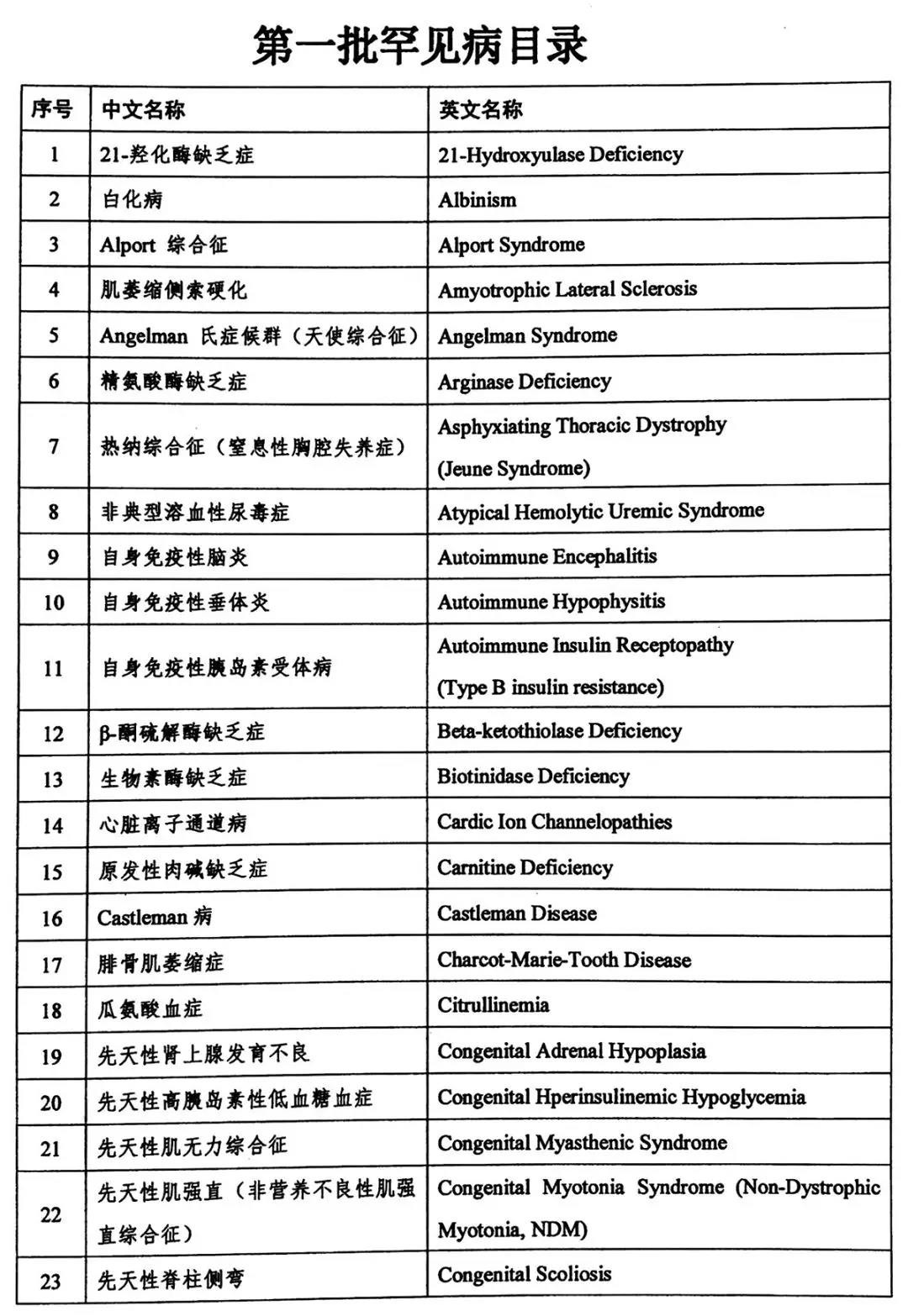 第一批罕见病目录

| 序号 | 中文名称 | 英文名称 |
|---|---|---|
| 1 | 21-羟化酶缺乏症 | 21-Hydroxyulase Deficiency |
| 2 | 白化病 | Albinism |
| 3 | Alport 综合征 | Alport Syndrome |
| 4 | 肌萎缩侧索硬化 | Amyotrophic Lateral Sclerosis |
| 5 | Angelman 氏症候群（天使综合征） | Angelman Syndrome |
| 6 | 精氨酸酶缺乏症 | Arginase Deficiency |
| 7 | 热纳综合征（窒息性胸腔失养症） | Asphyxiating Thoracic Dystrophy (Jeune Syndrome) |
| 8 | 非典型溶血性尿毒症 | Atypical Hemolytic Uremic Syndrome |
| 9 | 自身免疫性脑炎 | Autoimmune Encephalitis |
| 10 | 自身免疫性垂体炎 | Autoimmune Hypophysitis |
| 11 | 自身免疫性胰岛素受体病 | Autoimmune Insulin Receptopathy (Type B insulin resistance) |
| 12 | β-酮硫解酶缺乏症 | Beta-ketothiolase Deficiency |
| 13 | 生物素酶缺乏症 | Biotinidase Deficiency |
| 14 | 心脏离子通道病 | Cardic Ion Channelopathies |
| 15 | 原发性肉碱缺乏症 | Carnitine Deficiency |
| 16 | Castleman 病 | Castleman Disease |
| 17 | 腓骨肌萎缩症 | Charcot-Marie-Tooth Disease |
| 18 | 瓜氨酸血症 | Citrullinemia |
| 19 | 先天性肾上腺发育不良 | Congenital Adrenal Hypoplasia |
| 20 | 先天性高胰岛素性低血糖血症 | Congenital Hperinsulinemic Hypoglycemia |
| 21 | 先天性肌无力综合征 | Congenital Myasthenic Syndrome |
| 22 | 先天性肌强直（非营养不良性肌强直综合征） | Congenital Myotonia Syndrome (Non-Dystrophic Myotonia, NDM) |
| 23 | 先天性脊柱侧弯 | Congenital Scoliosis |